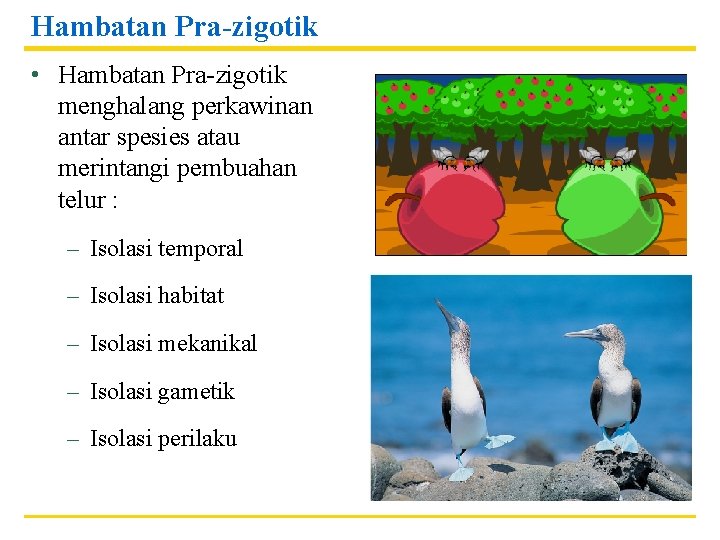 Hambatan Pra-zigotik

• Hambatan Pra-zigotik menghalang perkawinan antar spesies atau merintangi pembuahan telur :

– Isolasi temporal

– Isolasi habitat

– Isolasi mekanikal

– Isolasi gametik

– Isolasi perilaku